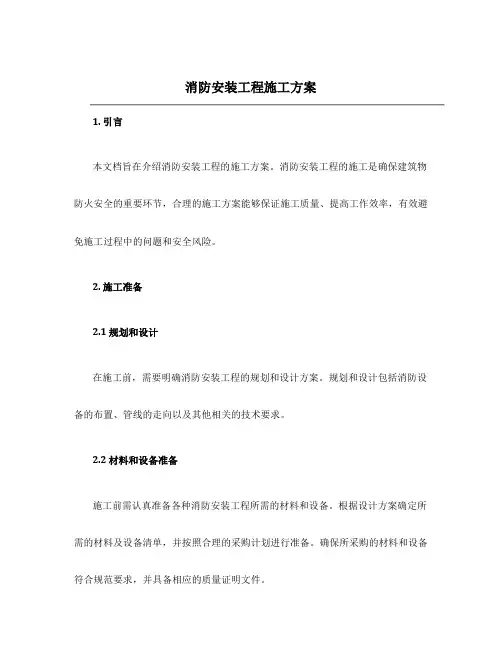 消防安装工程施工方案

1. 引言

本文档旨在介绍消防安装工程的施工方案。消防安装工程的施工是确保建筑物防火安全的重要环节，合理的施工方案能够保证施工质量、提高工作效率，有效避免施工过程中的问题和安全风险。

2. 施工准备

2.1 规划和设计

在施工前，需要明确消防安装工程的规划和设计方案。规划和设计包括消防设备的布置、管线的走向以及其他相关的技术要求。

2.2 材料和设备准备

施工前需认真准备各种消防安装工程所需的材料和设备。根据设计方案确定所需的材料及设备清单，并按照合理的采购计划进行准备。确保所采购的材料和设备符合规范要求，并具备相应的质量证明文件。